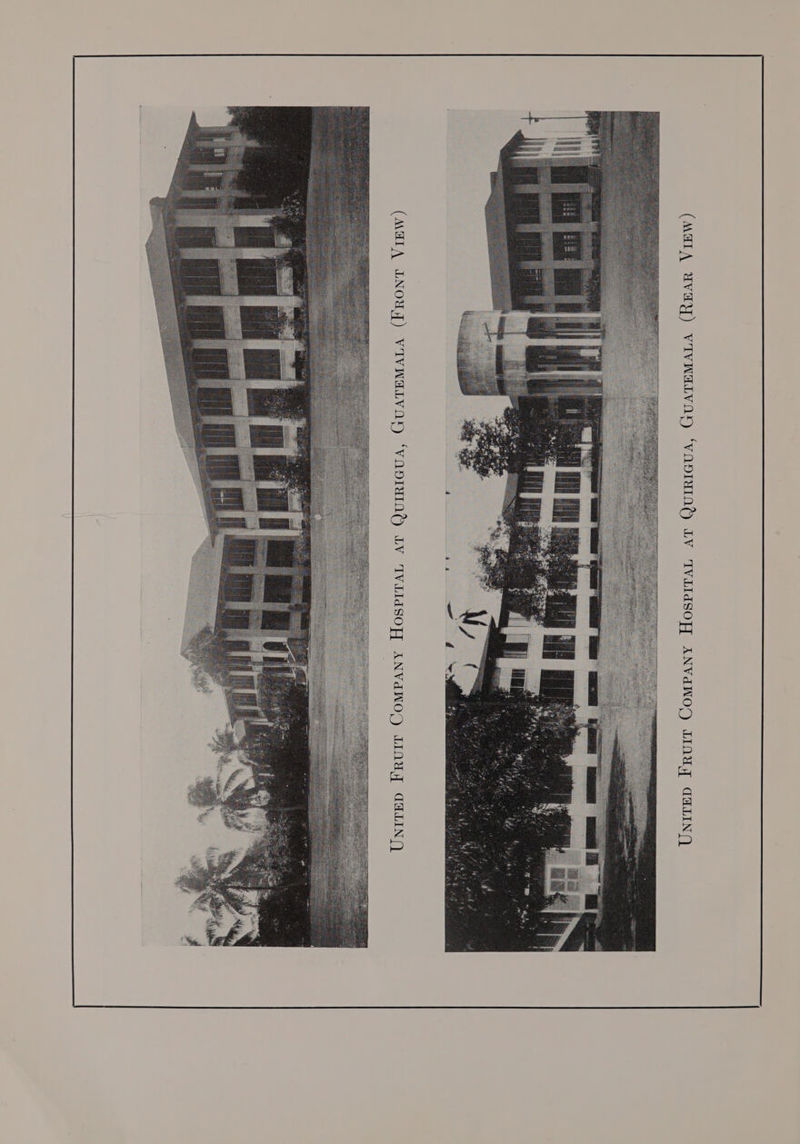 United Fruit Company Hospital at Quirigua, Guatemala (Front View)

United Fruit Company Hospital at Quirigua, Guatemala (Rear View)